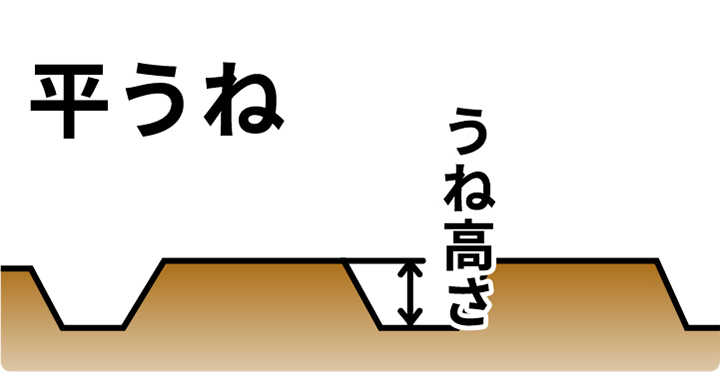 平うね

うね高さ